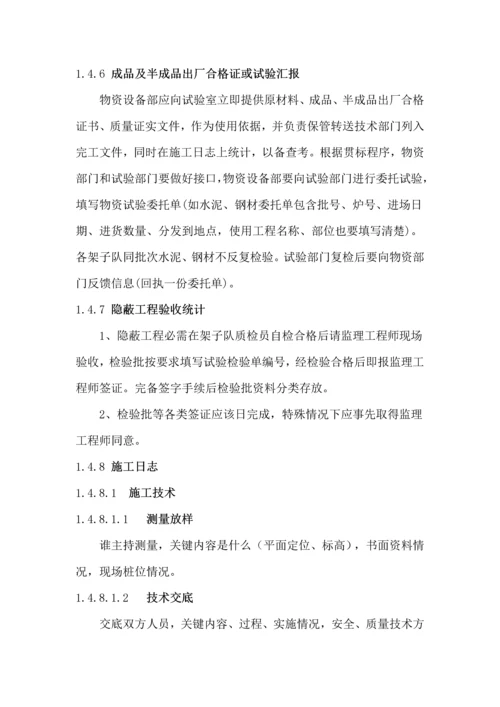 1.4.6 成品及半成品出厂合格证或试验汇报

物资设备部应向试验室立即提供原材料、成品、半成品出厂合格证书、质量证实文件，作为使用依据，并负责保管转送技术部门列入完工文件，同时在施工日志上统计，以备查考。根据贯标程序，物资部门和试验部门要做好接口，物资设备部要向试验部门进行委托试验，填写物资试验委托单(如水泥、钢材委托单包含批号、炉号、进场日期、进货数量、分发到地点，使用工程名称、部位也要填写清楚)。各架子队同批次水泥、钢材不反复检验。试验部门复检后要向物资部门反馈信息(回执一份委托单)。

1.4.7 隐蔽工程验收统计

1、隐蔽工程必需在架子队质检员自检合格后请监理工程师现场验收，检验批按要求填写试验检验单编号，经检验合格后即报监理工程师签证。完备签字手续后检验批资料分类存放。

2、检验批等各类签证应该日完成，特殊情况下应事先取得监理工程师同意。

1.4.8 施工日志

1.4.8.1 施工技术

1.4.8.1.1 测量放样

谁主持测量，关键内容是什么（平面定位、标高），书面资料情况，现场桩位情况。

1.4.8.1.2 技术交底

交底双方人员，关键内容、过程、实施情况，安全、质量技术方